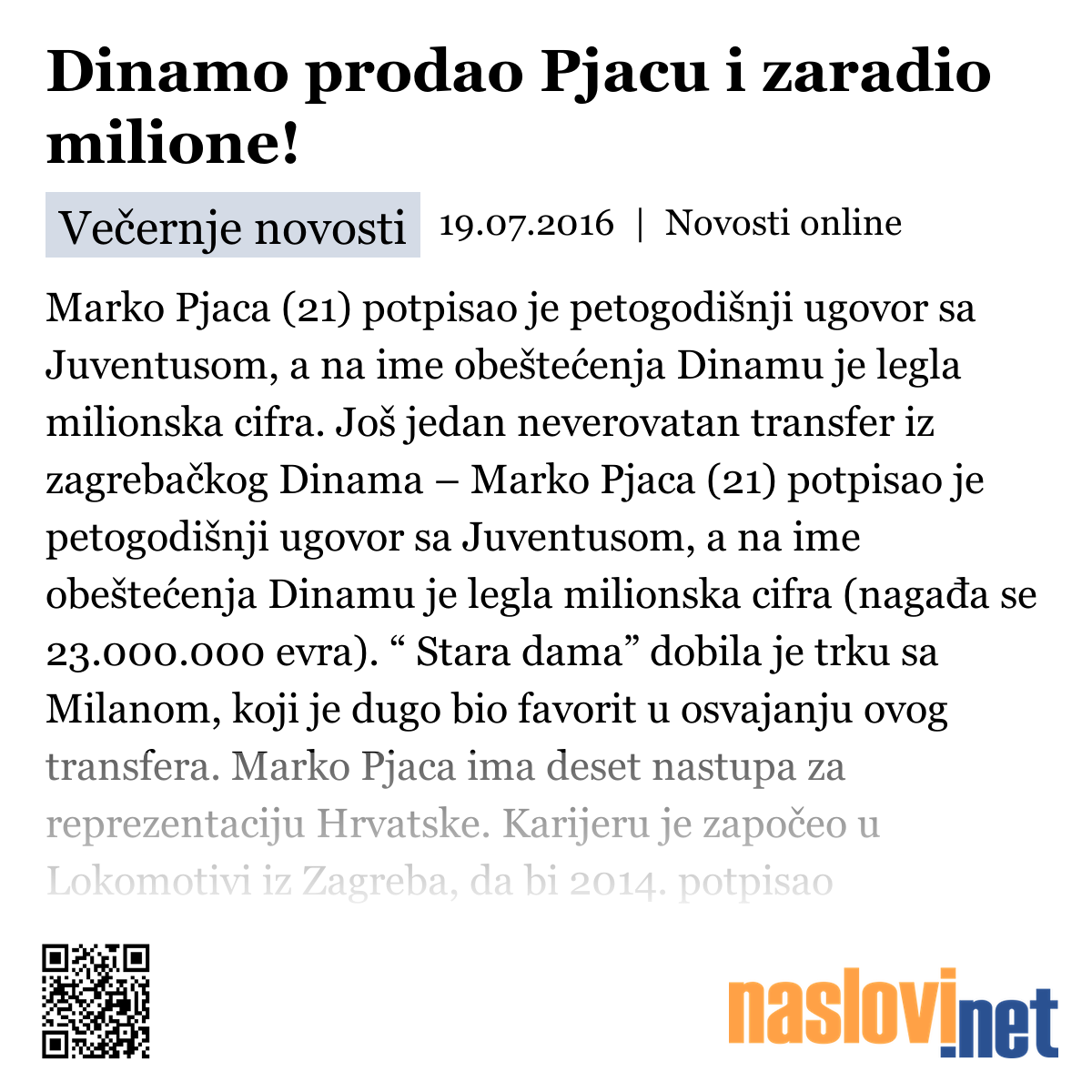 Dinamo prodao Pjacu i zaradio milione!

Večernje novosti 19.07.2016 | Novosti online

Marko Pjaca (21) potpisao je petogodišnji ugovor sa Juventusom, a na ime obeštećenja Dinamu je legla milionska cifra. Još jedan neverovatan transfer iz zagrebačkog Dinama – Marko Pjaca (21) potpisao je petogodišnji ugovor sa Juventusom, a na ime obeštećenja Dinamu je legla milionska cifra (nagađa se 23.000.000 evra). “ Stara dama” dobila je trku sa Milanom, koji je dugo bio favorit u osvajanju ovog transfera. Marko Pjaca ima deset nastupa za reprezentaciju Hrvatske. Karijeru je započeo u Lokomotivi iz Zagreba, da bi 2014. potpisao

naslovi.net